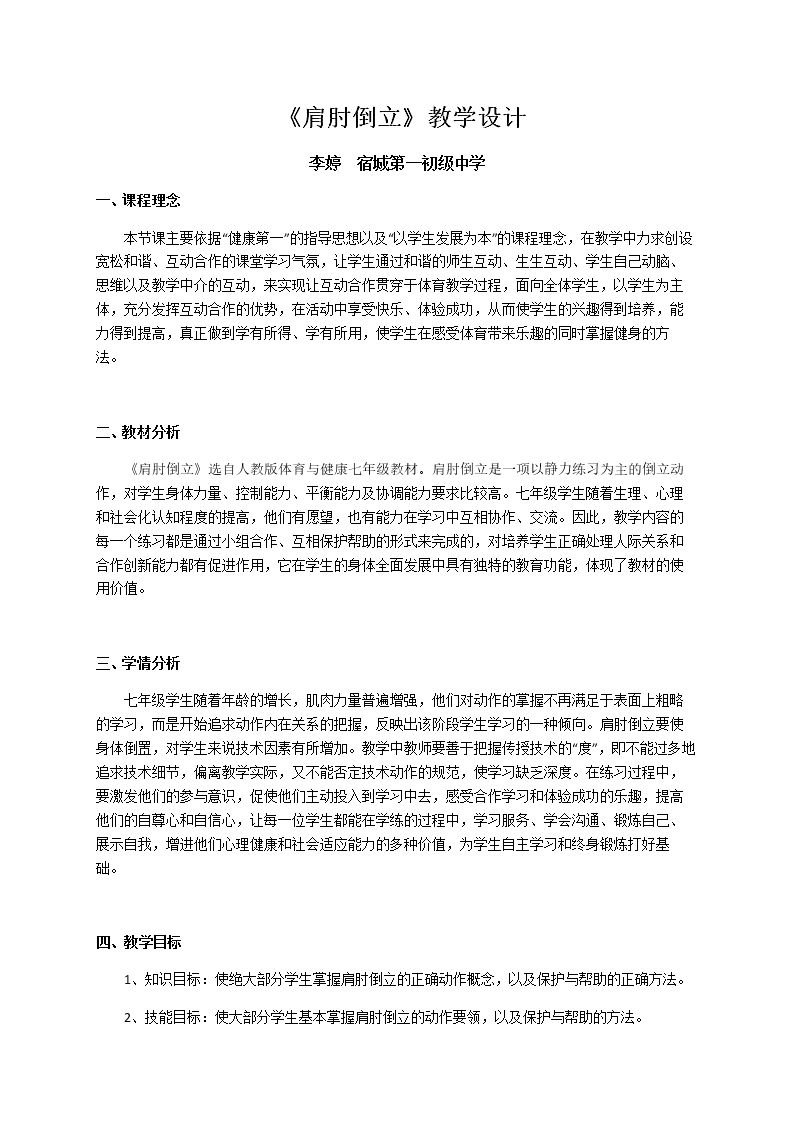 《肩肘倒立》教学设计

李婷 宿城第一初级中学

一、课程理念

本节课主要依据“健康第一”的指导思想以及“以学生发展为本”的课程理念，在教学中力求创设宽松和谐、互动合作的课堂学习气氛，让学生通过和谐的师生互动、生生互动、学生自己动脑、思维以及教学中介的互动，来实现让互动合作贯穿于体育教学过程，面向全体学生，以学生为主体，充分发挥互动合作的优势，在活动中享受快乐、体验成功，从而使学生的兴趣得到培养，能力得到提高，真正做到学有所得、学有所用，使学生在感受体育带来乐趣的同时掌握健身的方法。

二、教材分析

《肩肘倒立》选自人教版体育与健康七年级教材。肩肘倒立是一项以静力练习为主的倒立动作，对学生身体力量、控制能力、平衡能力及协调能力要求比较高。七年级学生随着生理、心理和社会化认知程度的提高，他们有愿望，也有能力在学习中互相协作、交流。因此，教学内容的每一个练习都是通过小组合作、互相保护帮助的形式来完成的，对培养学生正确处理人际关系和合作创新能力都有促进作用，它在学生的身体全面发展中具有独特的教育功能，体现了教材的使用价值。

三、学情分析

七年级学生随着年龄的增长，肌肉力量普遍增强，他们对动作的掌握不再满足于表面上粗略的学习，而是开始追求动作内在关系的把握，反映出该阶段学生学习的一种倾向。肩肘倒立要使身体倒置，对学生来说技术因素有所增加。教学中教师要善于把握传授技术的“度”，即不能过多地追求技术细节，偏离教学实际，又不能否定技术动作的规范，使学习缺乏深度。在练习过程中，要激发他们的参与意识，促使他们主动投入到学习中去，感受合作学习和体验成功的乐趣，提高他们的自尊心和自信心，让每一位学生都能在学练的过程中，学习服务、学会沟通、锻炼自己、展示自我，增进他们心理健康和社会适应能力的多种价值，为学生自主学习和终身锻炼打好基础。

四、教学目标

1、知识目标：使绝大部分学生掌握肩肘倒立的正确动作概念，以及保护与帮助的正确方法。

2、技能目标：使大部分学生基本掌握肩肘倒立的动作要领，以及保护与帮助的方法。